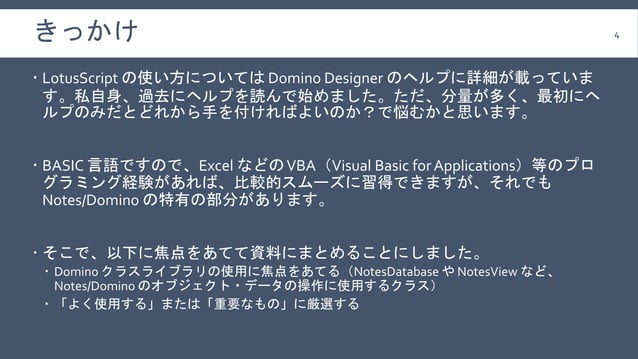 きっかけ

4

・LotusScript の使い方については Domino Designer のヘルプに詳細が載っています。私自身、過去にヘルプを読んで始めました。ただ、分量が多く、最初にヘルプのみだとどれから手を付ければよいのか？で悩むかと思います。

・BASIC 言語ですので、Excel などの VBA（Visual Basic for Applications）等のプログラミング経験があれば、比較的スムーズに習得できますが、それでも Notes/Domino の特有の部分があります。

・そこで、以下に焦点をあてて資料にまとめることにしました。
・Domino クラスライブラリの使用に焦点をあてる（NotesDatabase や NotesView など、Notes/Domino のオブジェクト・データの操作に使用するクラス）
・「よく使用する」または「重要なもの」に厳選する